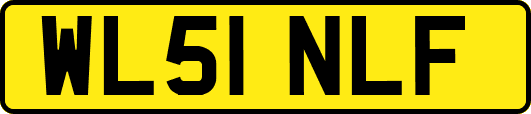 WL51 NLF